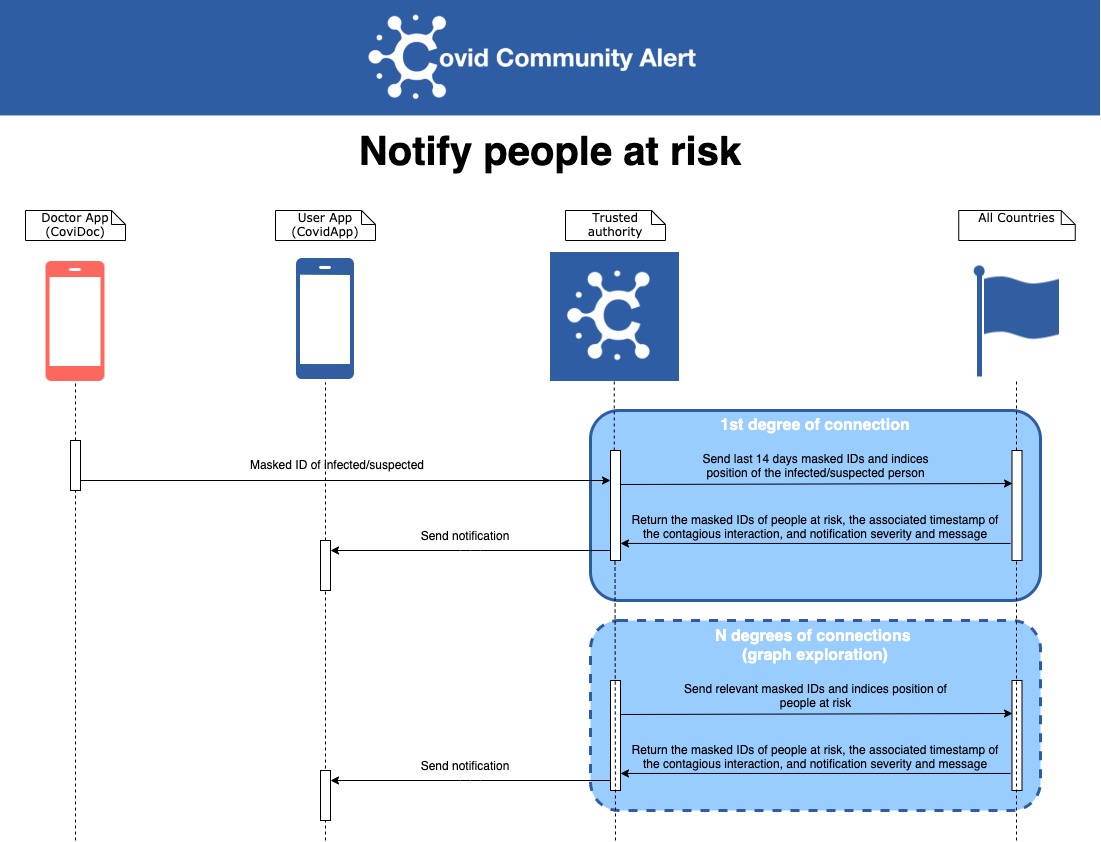 Covid Community Alert

Notify people at risk

Doctor App (CoviDoc)

User App (CovidApp)

Trusted authority

All Countries

1st degree of connection

Masked ID of infected/suspected

Send last 14 days masked IDs and indices position of the infected/suspected person

Return the masked IDs of people at risk, the associated timestamp of the contagious interaction, and notification severity and message

Send notification

N degrees of connections (graph exploration)

Send relevant masked IDs and indices position of people at risk

Return the masked IDs of people at risk, the associated timestamp of the contagious interaction, and notification severity and message

Send notification